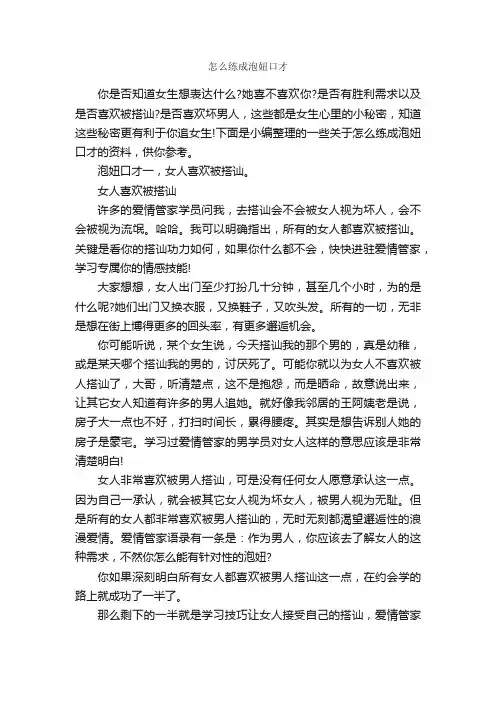 怎么练成泡妞口才

你是否知道女生想表达什么?她喜不喜欢你?是否有胜利需求以及是否喜欢被搭讪?是否喜欢坏男人，这些都是女生心里的小秘密，知道这些秘密更有利于你追女生!下面是小编整理的一些关于怎么练成泡妞口才的资料，供你参考。

泡妞口才一，女人喜欢被搭讪。

女人喜欢被搭讪

许多的爱情管家学员问我，去搭讪会不会被女人视为坏人，会不会被视为流氓。哈哈。我可以明确指出，所有的女人都喜欢被搭讪。关键是看你的搭讪功力如何，如果你什么都不会，快快进驻爱情管家，学习专属你的情感技能!

大家想想，女人出门至少打扮几十分钟，甚至几个小时，为的是什么呢?她们出门又换衣服，又换鞋子，又吹头发。所有的一切，无非是想在街上博得更多的回头率，有更多邂逅机会。

你可能听说，某个女生说，今天搭讪我的那个男的，真是幼稚，或是某天哪个搭讪我的男的，讨厌死了。可能你就以为女人不喜欢被人搭讪了，大哥，听清楚点，这不是抱怨，而是晒命，故意说出来，让其它女人知道有许多的男人追她。就好像我邻居的王阿姨老是说，房子大一点也不好，打扫时间长，累得腰疼。其实是想告诉别人她的房子是豪宅。学习过爱情管家的男学员对女人这样的意思应该是非常清楚明白!

女人非常喜欢被男人搭讪，可是没有任何女人愿意承认这一点。因为自己一承认，就会被其它女人视为坏女人，被男人视为无耻。但是所有的女人都非常喜欢被男人搭讪的，无时无刻都渴望邂逅性的浪漫爱情。爱情管家语录有一条是：作为男人，你应该去了解女人的这种需求，不然你怎么能有针对性的泡妞?

你如果深刻明白所有女人都喜欢被男人搭讪这一点，在约会学的路上就成功了一半了。

那么剩下的一半就是学习技巧让女人接受自己的搭讪，爱情管家